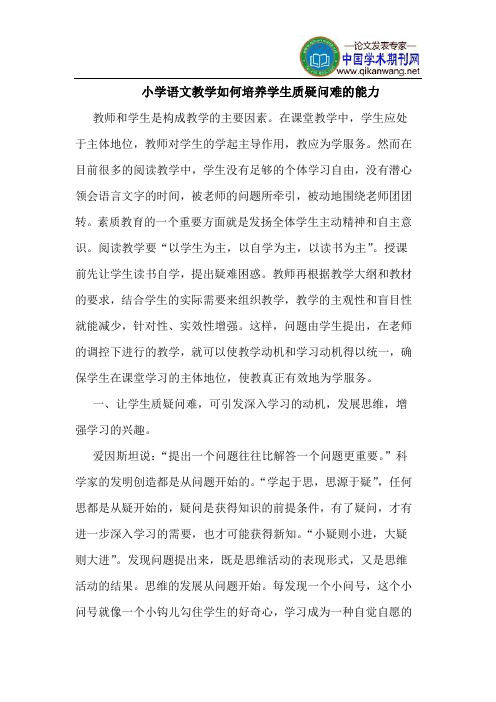 —论文发表专家—
中国学术期刊网
www.qikanwang.net

小学语文教学如何培养学生质疑问难的能力

教师和学生是构成教学的主要因素。在课堂教学中，学生应处于主体地位，教师对学生的学起主导作用，教应为学服务。然而在目前很多的阅读教学中，学生没有足够的个体学习自由，没有潜心领会语言文字的时间，被老师的问题所牵引，被动地围绕老师团团转。素质教育的一个重要方面就是发扬全体学生主动精神和自主意识。阅读教学要“以学生为主，以自学为主，以读书为主”。授课前先让学生读书自学，提出疑难困惑。教师再根据教学大纲和教材的要求，结合学生的实际需要来组织教学，教学的主观性和盲目性就能减少，针对性、实效性增强。这样，问题由学生提出，在老师的调控下进行的教学，就可以使教学动机和学习动机得以统一，确保学生在课堂学习的主体地位，使教真正有效地为学服务。

一、让学生质疑问难，可引发深入学习的动机，发展思维，增强学习的兴趣。

爱因斯坦说:“提出一个问题往往比解答一个问题更重要。”科学家的发明创造都是从问题开始的。“学起于思，思源于疑”，任何思都是从疑开始的，疑问是获得知识的前提条件，有了疑问，才有进一步深入学习的需要，也才可能获得新知。“小疑则小进，大疑则大进”。发现问题提出来，既是思维活动的表现形式，又是思维活动的结果。思维的发展从问题开始。每发现一个小问号，这个小问号就像一个小钩儿勾住学生的好奇心，学习成为一种自觉自愿的